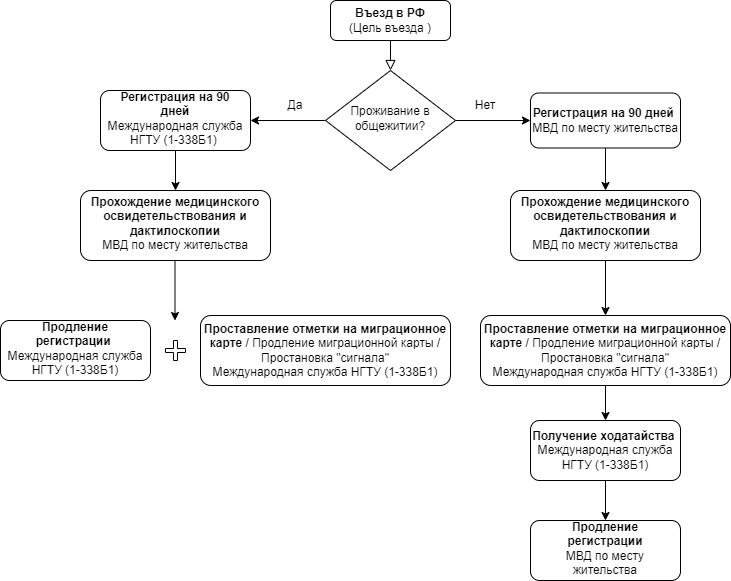 Въезд в РФ
(Цель въезда )

Проживание в общежитии?

Да

Нет

Регистрация на 90 дней
Международная служба НГТУ (1-338Б1)

Прохождение медицинского освидетельствования и дактилоскопии
МВД по месту жительства

Продление регистрации
Международная служба НГТУ (1-338Б1)

Проставление отметки на миграционное карте / Продление миграционной карты / Простановка "сигнала"
Международная служба НГТУ (1-338Б1)

Регистрация на 90 дней
МВД по месту жительства

Прохождение медицинского освидетельствования и дактилоскопии
МВД по месту жительства

Проставление отметки на миграционное карте / Продление миграционной карты / Простановка "сигнала"
Международная служба НГТУ (1-338Б1)

Получение ходатайства
Международная служба НГТУ (1-338Б1)

Продление регистрации
МВД по месту жительства